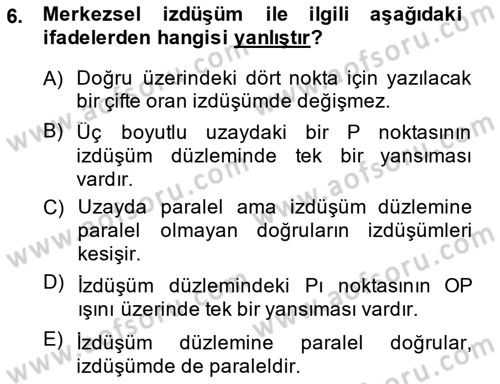 6. Merkezsel izdüşüm ile ilgili aşağıdaki ifadelerden hangisi yanlıştır?

A) Doğru üzerindeki dört nokta için yazılacak bir çifte oran izdüşümde değişmez.

B) Üç boyutlu uzaydaki bir P noktasının izdüşüm düzleminde tek bir yansıması vardır.

C) Uzayda paralel ama izdüşüm düzlemine paralel olmayan doğruların izdüşümleri kesişir.

D) İzdüşüm düzlemindeki Pı noktasının OP ışını üzerinde tek bir yansıması vardır.

E) İzdüşüm düzlemine paralel doğrular, izdüşümde de paraleldir.

www.aofsoru.com